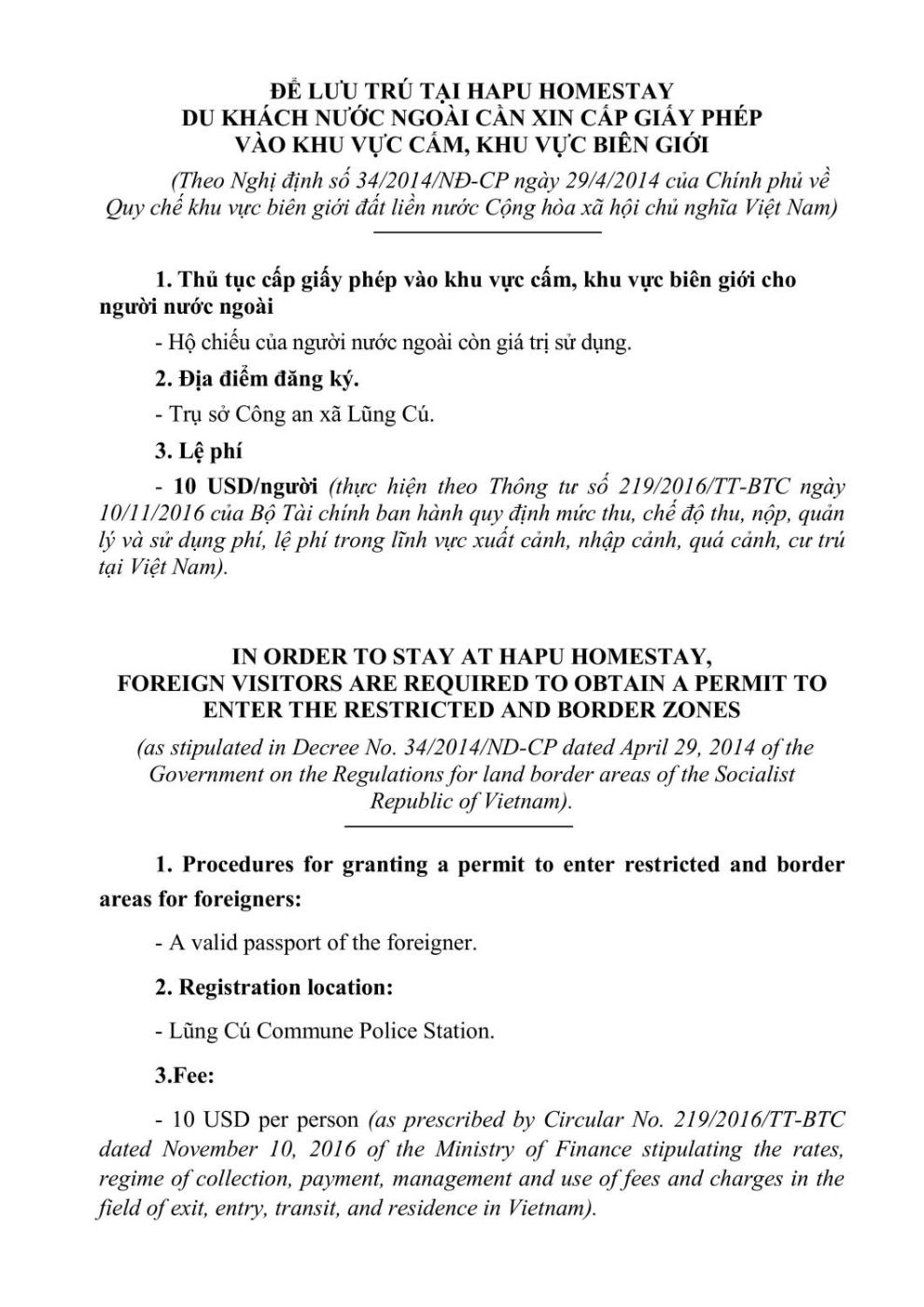 ĐỂ LƯU TRÚ TẠI HAPU HOMESTAY
DU KHÁCH NƯỚC NGOÀI CẦN XIN CẤP GIẤY PHÉP
VÀO KHU VỰC CẤM, KHU VỰC BIÊN GIỚI

(Theo Nghị định số 34/2014/NĐ-CP ngày 29/4/2014 của Chính phủ về Quy chế khu vực biên giới đất liền nước Cộng hòa xã hội chủ nghĩa Việt Nam)

1. Thủ tục cấp giấy phép vào khu vực cấm, khu vực biên giới cho người nước ngoài

- Hộ chiếu của người nước ngoài còn giá trị sử dụng.

2. Địa điểm đăng ký.

- Trụ sở Công an xã Lũng Cú.

3. Lệ phí

- 10 USD/người (thực hiện theo Thông tư số 219/2016/TT-BTC ngày 10/11/2016 của Bộ Tài chính ban hành quy định mức thu, chế độ thu, nộp, quản lý và sử dụng phí, lệ phí trong lĩnh vực xuất cảnh, nhập cảnh, quá cảnh, cư trú tại Việt Nam).

IN ORDER TO STAY AT HAPU HOMESTAY,
FOREIGN VISITORS ARE REQUIRED TO OBTAIN A PERMIT TO
ENTER THE RESTRICTED AND BORDER ZONES

(as stipulated in Decree No. 34/2014/ND-CP dated April 29, 2014 of the Government on the Regulations for land border areas of the Socialist Republic of Vietnam).

1. Procedures for granting a permit to enter restricted and border areas for foreigners:

- A valid passport of the foreigner.

2. Registration location:

- Lũng Cú Commune Police Station.

3.Fee:

- 10 USD per person (as prescribed by Circular No. 219/2016/TT-BTC dated November 10, 2016 of the Ministry of Finance stipulating the rates, regime of collection, payment, management and use of fees and charges in the field of exit, entry, transit, and residence in Vietnam).